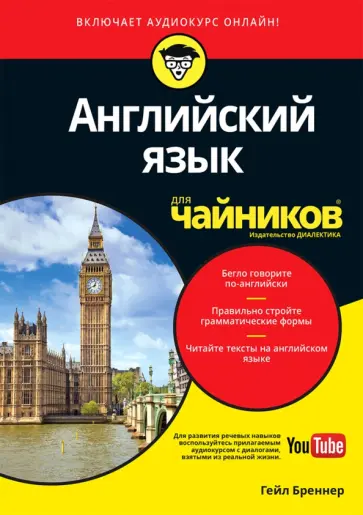 ВКЛЮЧАЕТ АУДИОКУРС ОНЛАЙН!

Английский язык

для чайников®

Издательство ДИАЛЕКТИКА

Бегло говорите по-английски

Правильно стройте грамматические формы

Читайте тексты на английском языке

Для развития речевых навыков воспользуйтесь прилагаемым аудиокурсом с диалогами, взятыми из реальной жизни.

YouTube

Гейл Бреннер